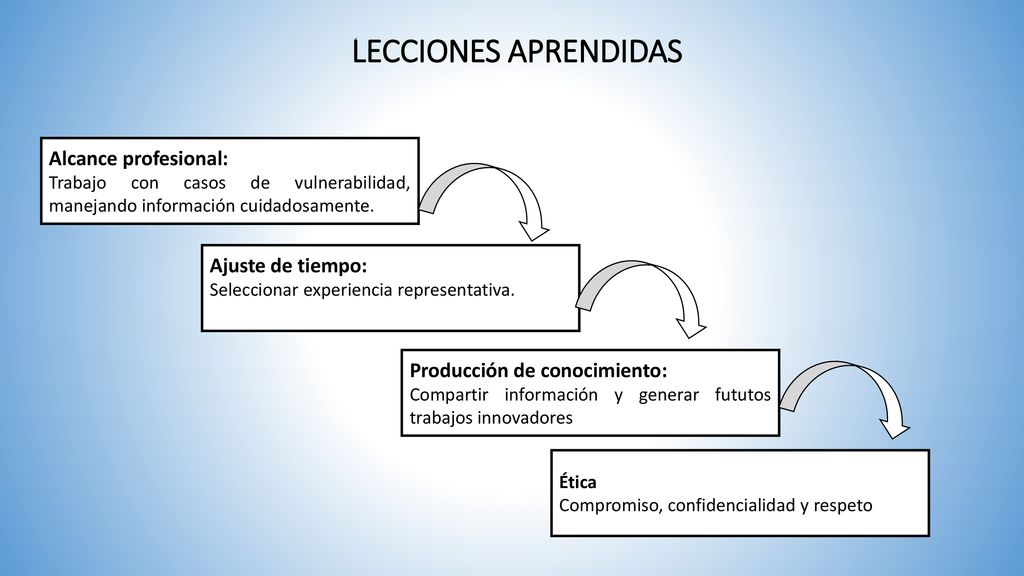 LECCIONES APRENDIDAS

Alcance profesional:
Trabajo con casos de vulnerabilidad, manejando información cuidadosamente.

Ajuste de tiempo:
Seleccionar experiencia representativa.

Producción de conocimiento:
Compartir información y generar fututos trabajos innovadores

Ética
Compromiso, confidencialidad y respeto